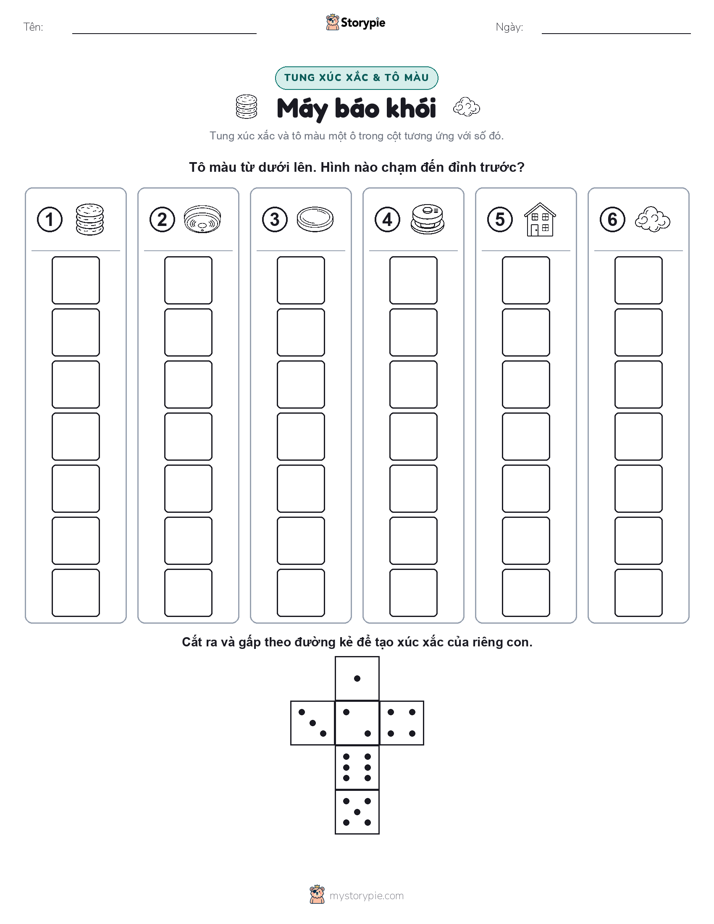 Tên:

Storypie

Ngày:

TUNG XÚC XẮC & TÔ MÀU

Máy báo khói

Tung xúc xắc và tô màu một ô trong cột tương ứng với số đó.

Tô màu từ dưới lên. Hình nào chạm đến đỉnh trước?

1 2 3 4 5 6

Cắt ra và gấp theo đường kẻ để tạo xúc xắc của riêng con.

mystorypie.com